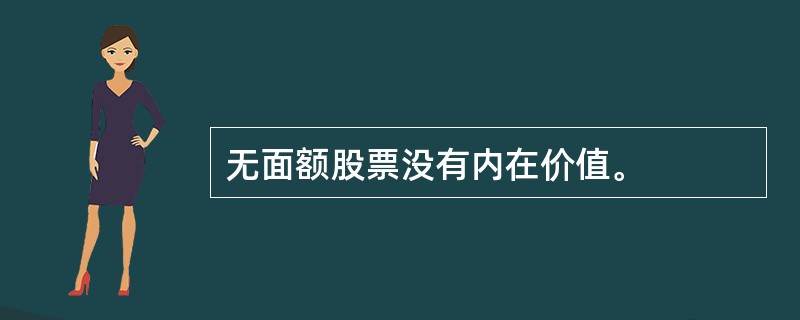 无面额股票没有内在价值。